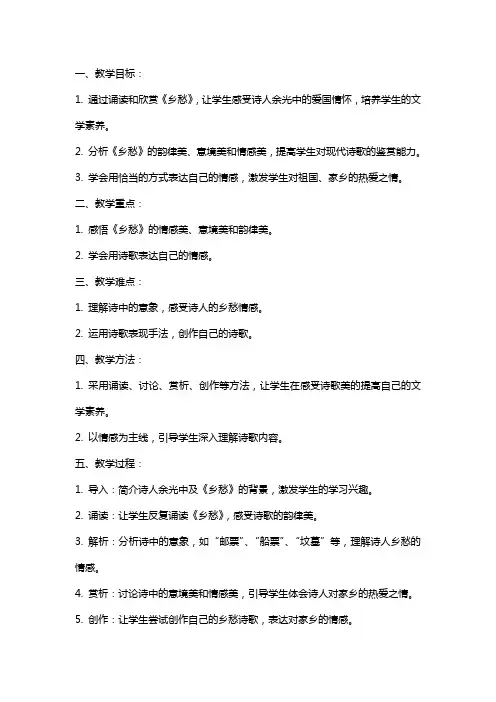 一、教学目标：

1. 通过诵读和欣赏《乡愁》，让学生感受诗人余光中的爱国情怀，培养学生的文学素养。

2. 分析《乡愁》的韵律美、意境美和情感美，提高学生对现代诗歌的鉴赏能力。

3. 学会用恰当的方式表达自己的情感，激发学生对祖国、家乡的热爱之情。

二、教学重点：

1. 感悟《乡愁》的情感美、意境美和韵律美。

2. 学会用诗歌表达自己的情感。

三、教学难点：

1. 理解诗中的意象，感受诗人的乡愁情感。

2. 运用诗歌表现手法，创作自己的诗歌。

四、教学方法：

1. 采用诵读、讨论、赏析、创作等方法，让学生在感受诗歌美的提高自己的文学素养。

2. 以情感为主线，引导学生深入理解诗歌内容。

五、教学过程：

1. 导入：简介诗人余光中及《乡愁》的背景，激发学生的学习兴趣。

2. 诵读：让学生反复诵读《乡愁》，感受诗歌的韵律美。

3. 解析：分析诗中的意象，如“邮票”、“船票”、“坟墓”等，理解诗人乡愁的情感。

4. 赏析：讨论诗中的意境美和情感美，引导学生体会诗人对家乡的热爱之情。

5. 创作：让学生尝试创作自己的乡愁诗歌，表达对家乡的情感。